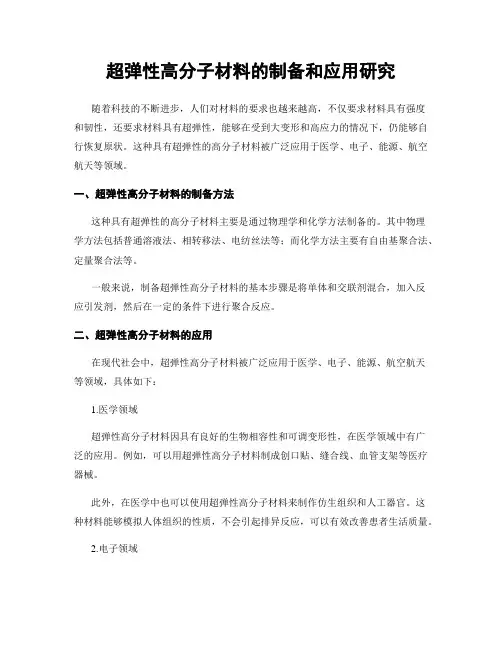 超弹性高分子材料的制备和应用研究

随着科技的不断进步，人们对材料的要求也越来越高，不仅要求材料具有强度和韧性，还要求材料具有超弹性，能够在受到大变形和高应力的情况下，仍能够自行恢复原状。这种具有超弹性的高分子材料被广泛应用于医学、电子、能源、航空航天等领域。

一、超弹性高分子材料的制备方法

这种具有超弹性的高分子材料主要是通过物理学和化学方法制备的。其中物理学方法包括普通溶液法、相转移法、电纺丝法等；而化学方法主要有自由基聚合法、定量聚合法等。

一般来说，制备超弹性高分子材料的基本步骤是将单体和交联剂混合，加入反应引发剂，然后在一定的条件下进行聚合反应。

二、超弹性高分子材料的应用

在现代社会中，超弹性高分子材料被广泛应用于医学、电子、能源、航空航天等领域，具体如下：

1.医学领域

超弹性高分子材料因具有良好的生物相容性和可调变形性，在医学领域中有广泛的应用。例如，可以用超弹性高分子材料制成创口贴、缝合线、血管支架等医疗器械。

此外，在医学中也可以使用超弹性高分子材料来制作仿生组织和人工器官。这种材料能够模拟人体组织的性质，不会引起排异反应，可以有效改善患者生活质量。

2.电子领域